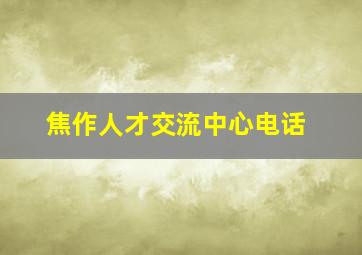 焦作人才交流中心电话